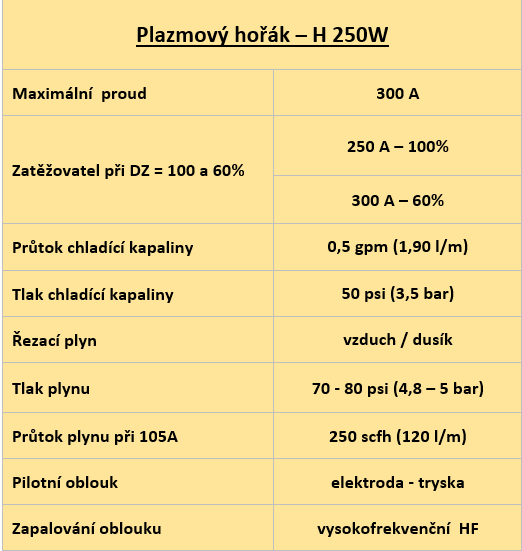 Plazmový hořák – H 250W

| Maximální proud | 300 A |
|---|---|
| Zatěžovatel při DZ = 100 a 60% | 250 A – 100% |
| | 300 A – 60% |
| Průtok chladící kapaliny | 0,5 gpm (1,90 l/m) |
| Tlak chladící kapaliny | 50 psi (3,5 bar) |
| Řezací plyn | vzduch / dusík |
| Tlak plynu | 70 - 80 psi (4,8 – 5 bar) |
| Průtok plynu při 105A | 250 scfh (120 l/m) |
| Pilotní oblouk | elektroda - tryska |
| Zapalování oblouku | vysokofrekvenční HF |